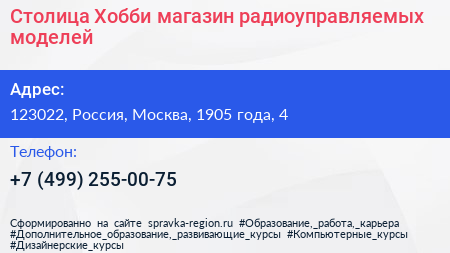 Столица Хобби магазин радиоуправляемых моделей

Адрес:

123022, Россия, Москва, 1905 года, 4

Телефон:

+7 (499) 255-00-75

Сформированно на сайте spravka-region.ru #Образование,_работа,_карьера #Дополнительное_образование,_развивающие_курсы #Компьютерные_курсы #Дизайнерские_курсы